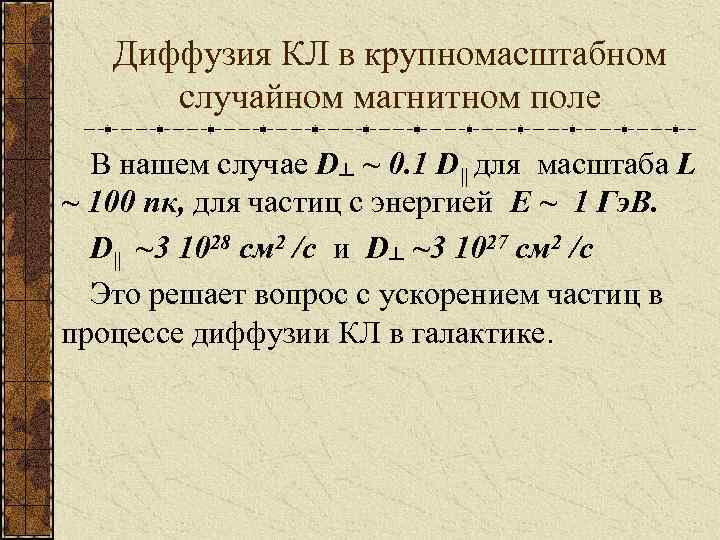 Диффузия КЛ в крупномасштабном случайном магнитном поле

В нашем случае $D_{\perp} \sim 0.1\ D_{||}$ для масштаба $L \sim 100$ пк, для частиц с энергией $E \sim 1$ ГэВ.

$D_{||} \sim 3\ 10^{28}$ см$^2$ /с и $D_{\perp} \sim 3\ 10^{27}$ см$^2$ /с

Это решает вопрос с ускорением частиц в процессе диффузии КЛ в галактике.